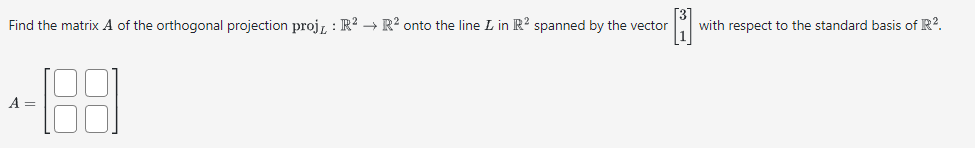 Find the matrix $A$ of the orthogonal projection $\text{proj}_L : \mathbb{R}^2 \to \mathbb{R}^2$ onto the line $L$ in $\mathbb{R}^2$ spanned by the vector $\begin{bmatrix} 3 \\ 1 \end{bmatrix}$ with respect to the standard basis of $\mathbb{R}^2$.

$A = \begin{bmatrix} \square & \square \\ \square & \square \end{bmatrix}$